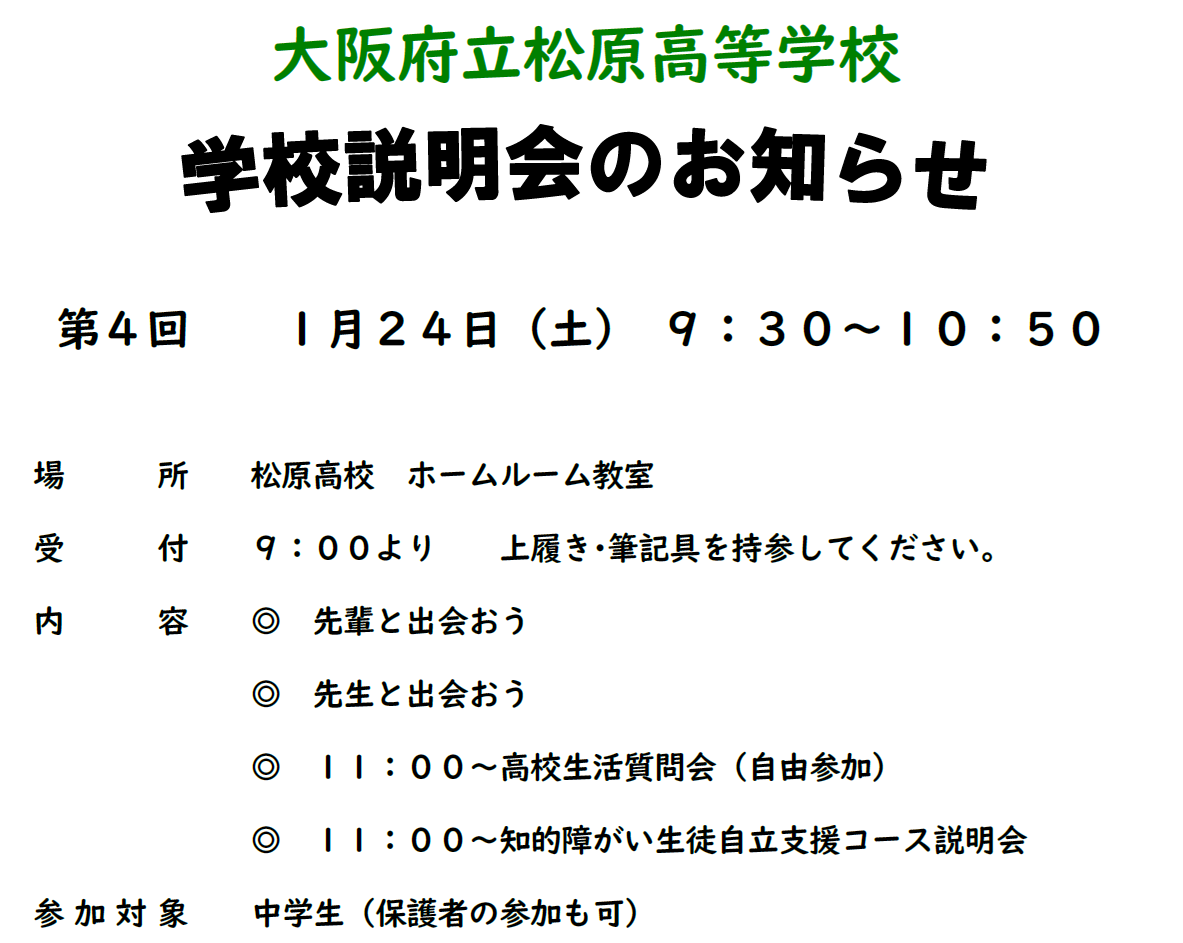 大阪府立松原高等学校

学校説明会のお知らせ

第4回 1月24日(土) 9:30～10:50

場所 松原高校 ホームルーム教室

受付 9:00より 上履き・筆記具を持参してください。

内容 ◎ 先輩と出会おう

◎ 先生と出会おう

◎ 11:00～高校生活質問会(自由参加)

◎ 11:00～知的障がい生徒自立支援コース説明会

参加対象 中学生(保護者の参加も可)